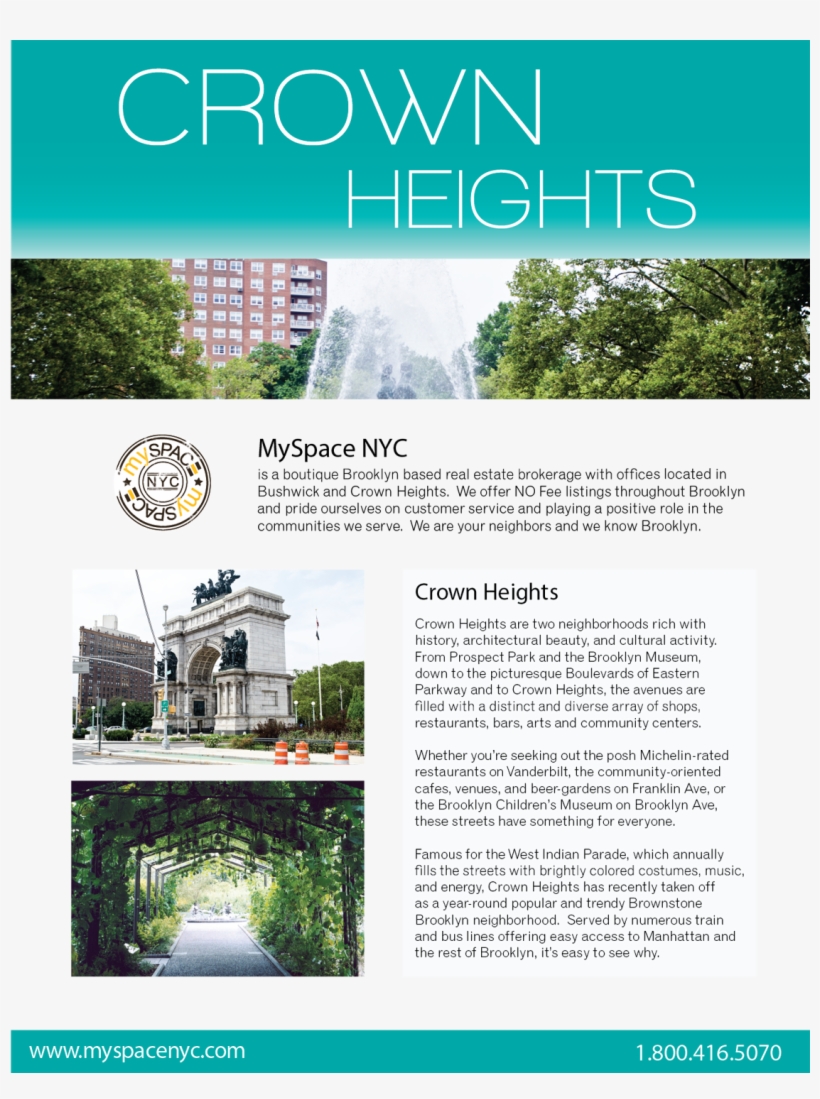 CROWN
HEIGHTS

mySPACE NYC mySPACE

MySpace NYC
is a boutique Brooklyn based real estate brokerage with offices located in Bushwick and Crown Heights. We offer NO Fee listings throughout Brooklyn and pride ourselves on customer service and playing a positive role in the communities we serve. We are your neighbors and we know Brooklyn.

Crown Heights
Crown Heights are two neighborhoods rich with history, architectural beauty, and cultural activity. From Prospect Park and the Brooklyn Museum, down to the picturesque Boulevards of Eastern Parkway and to Crown Heights, the avenues are filled with a distinct and diverse array of shops, restaurants, bars, arts and community centers.

Whether you're seeking out the posh Michelin-rated restaurants on Vanderbilt, the community-oriented cafes, venues, and beer-gardens on Franklin Ave, or the Brooklyn Children's Museum on Brooklyn Ave, these streets have something for everyone.

Famous for the West Indian Parade, which annually fills the streets with brightly colored costumes, music, and energy, Crown Heights has recently taken off as a year-round popular and trendy Brownstone Brooklyn neighborhood. Served by numerous train and bus lines offering easy access to Manhattan and the rest of Brooklyn, it's easy to see why.

www.myspacenyc.com
1.800.416.5070